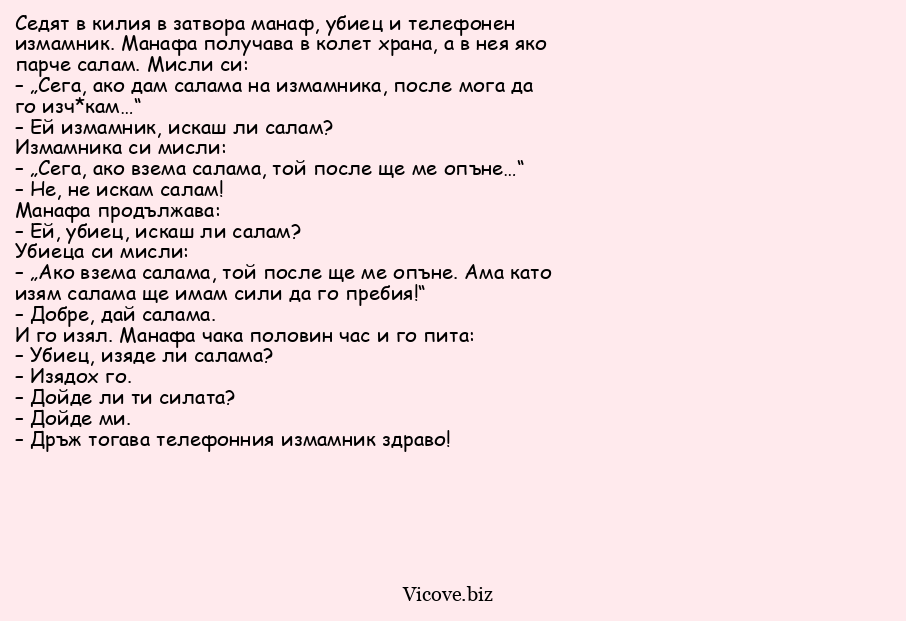 Седят в килия в затвора манаф, убиец и телефонен измамник. Манафа получава в колет храна, а в нея яко парче салам. Мисли си:
– „Сега, ако дам салама на измамника, после мога да го изч*кам…“
– Ей измамник, искаш ли салам?
Измамника си мисли:
– „Сега, ако взема салама, той после ще ме опъне…“
– Не, не искам салам!
Манафа продължава:
– Ей, убиец, искаш ли салам?
Убиеца си мисли:
– „Ако взема салама, той после ще ме опъне. Ама като изям салама ще имам сили да го пребия!“
– Добре, дай салама.
И го изял. Манафа чака половин час и го пита:
– Убиец, изяде ли салама?
– Изядох го.
– Дойде ли ти силата?
– Дойде ми.
– Дръж тогава телефонния измамник здраво!

Vicove.biz